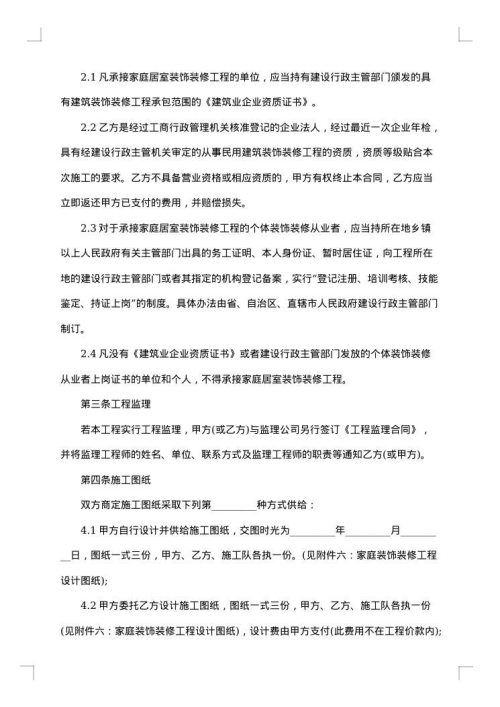 2.1 凡承接家庭居室装饰装修工程的单位，应当持有建设行政主管部门颁发的具有建筑装饰装修工程承包范围的《建筑业企业资质证书》。

2.2 乙方是经过工商行政管理机关核准登记的企业法人，经过最近一次企业年检，具有经建设行政主管机关审定的从事民用建筑装饰装修工程的资质，资质等级贴合本次施工的要求。乙方不具备营业资格或相应资质的，甲方有权终止本合同，乙方应当立即返还甲方已支付的费用，并赔偿损失。

2.3 对于承接家庭居室装饰装修工程的个体装饰装修从业者，应当持所在地乡镇以上人民政府有关主管部门出具的务工证明、本人身份证、暂时居住证，向工程所在地的建设行政主管部门或者其指定的机构登记备案，实行"登记注册、培训考核、技能鉴定、持证上岗"的制度。具体办法由省、自治区、直辖市人民政府建设行政主管部门制订。

2.4 凡没有《建筑业企业资质证书》或者建设行政主管部门发放的个体装饰装修从业者上岗证书的单位和个人，不得承接家庭居室装饰装修工程。

第三条工程监理

若本工程实行工程监理，甲方(或乙方)与监理公司另行签订《工程监理合同》，并将监理工程师的姓名、单位、联系方式及监理工程师的职责等通知乙方(或甲方)。

第四条施工图纸

双方商定施工图纸采取下列第________种方式供给：

4.1 甲方自行设计并供给施工图纸，交图时光为________年________月________日，图纸一式三份，甲方、乙方、施工队各执一份。(见附件六：家庭装饰装修工程设计图纸);

4.2 甲方委托乙方设计施工图纸，图纸一式三份，甲方、乙方、施工队各执一份(见附件六：家庭装饰装修工程设计图纸)，设计费由甲方支付(此费用不在工程价款内);